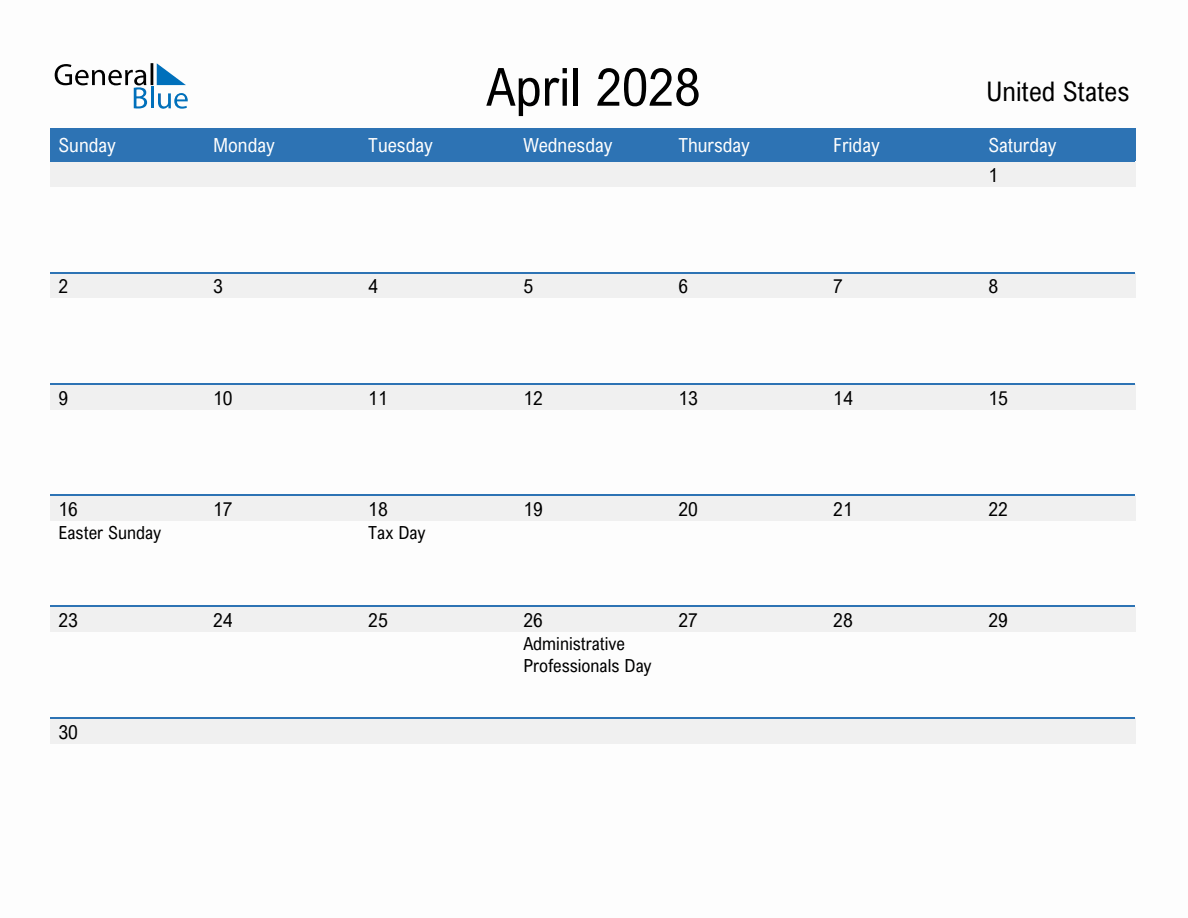 General Blue

April 2028

United States

| Sunday | Monday | Tuesday | Wednesday | Thursday | Friday | Saturday |
|---|---|---|---|---|---|---|
| | | | | | | 1 |
| 2 | 3 | 4 | 5 | 6 | 7 | 8 |
| 9 | 10 | 11 | 12 | 13 | 14 | 15 |
| 16 Easter Sunday | 17 | 18 Tax Day | 19 | 20 | 21 | 22 |
| 23 | 24 | 25 | 26 Administrative Professionals Day | 27 | 28 | 29 |
| 30 | | | | | | |